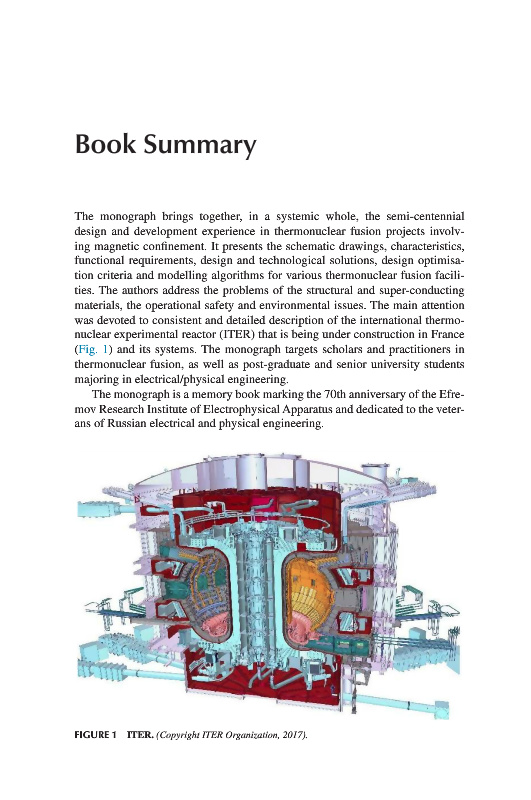 Book Summary

The monograph brings together, in a systemic whole, the semi-centennial design and development experience in thermonuclear fusion projects involving magnetic confinement. It presents the schematic drawings, characteristics, functional requirements, design and technological solutions, design optimisation criteria and modelling algorithms for various thermonuclear fusion facilities. The authors address the problems of the structural and super-conducting materials, the operational safety and environmental issues. The main attention was devoted to consistent and detailed description of the international thermonuclear experimental reactor (ITER) that is being under construction in France (Fig. 1) and its systems. The monograph targets scholars and practitioners in thermonuclear fusion, as well as post-graduate and senior university students majoring in electrical/physical engineering.

The monograph is a memory book marking the 70th anniversary of the Efremov Research Institute of Electrophysical Apparatus and dedicated to the veterans of Russian electrical and physical engineering.

FIGURE 1 ITER. (Copyright ITER Organization, 2017).